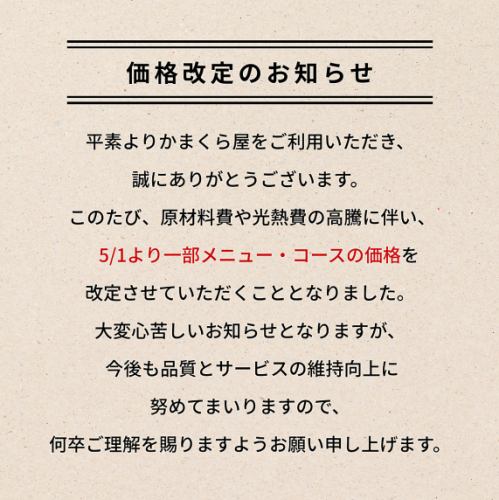 価格改定のお知らせ

平素よりかまくら屋をご利用いただき、

誠にありがとうございます。

このたび、原材料費や光熱費の高騰に伴い、

5/1より一部メニュー・コースの価格を

改定させていただくこととなりました。

大変心苦しいお知らせとなりますが、

今後も品質とサービスの維持向上に

努めてまいりますので、

何卒ご理解を賜りますようお願い申し上げます。